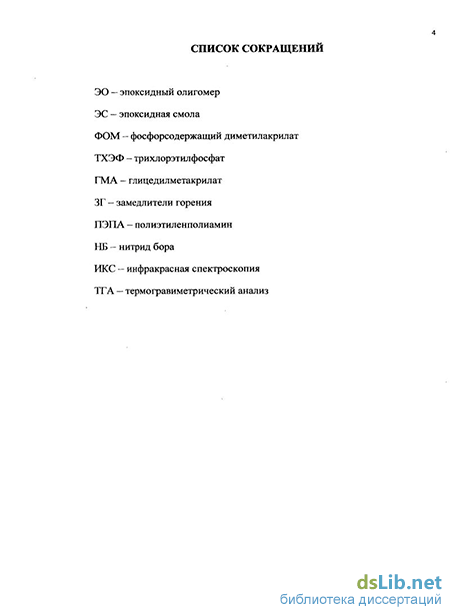 4

СПИСОК СОКРАЩЕНИЙ

ЭО – эпоксидный олигомер

ЭС – эпоксидная смола

ФОМ – фосфорсодержащий диметилакрилат

ТХЭФ – трихлорэтилфосфат

ГМА – глицедилметакрилат

ЗГ – замедлители горения

ПЭПА – полиэтиленполиамин

НБ – нитрид бора

ИКС – инфракрасная спектроскопия

ТГА – термогравиметрический анализ

dsLib.net
библиотека диссертаций